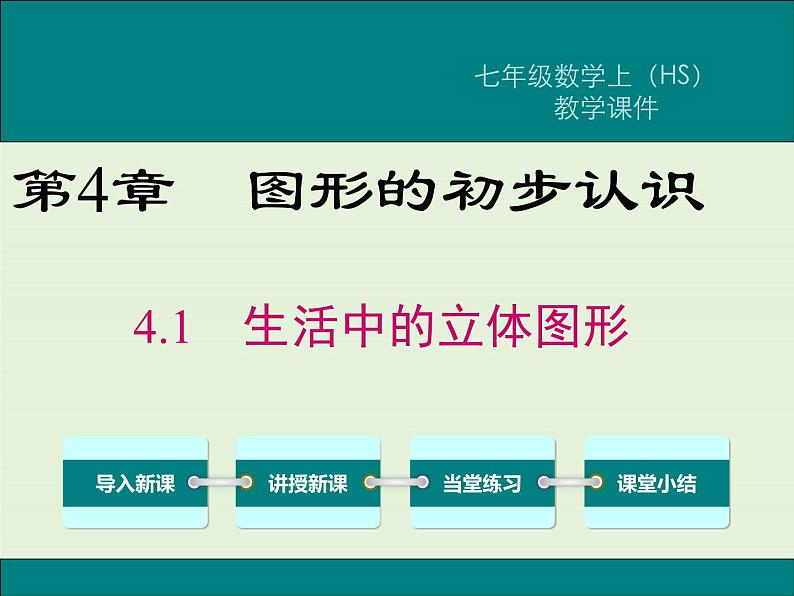 七年级数学上（HS）
教学课件

第4章　图形的初步认识

4.1　生活中的立体图形

导入新课

讲授新课

当堂练习

课堂小结